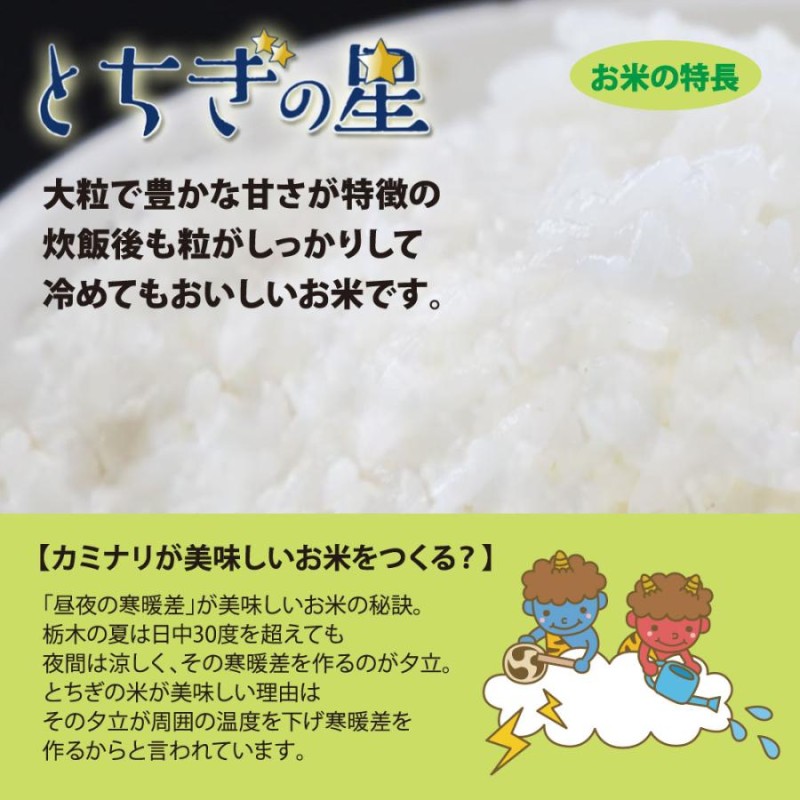 とちぎの星

お米の特長

大粒で豊かな甘さが特徴の
炊飯後も粒がしっかりして
冷めてもおいしいお米です。

【カミナリが美味しいお米をつくる?】

「昼夜の寒暖差」が美味しいお米の秘訣。
栃木の夏は日中30度を超えても
夜間は涼しく、その寒暖差を作るのが夕立。
とちぎの米が美味しい理由は
その夕立が周囲の温度を下げ寒暖差を
作るからと言われています。